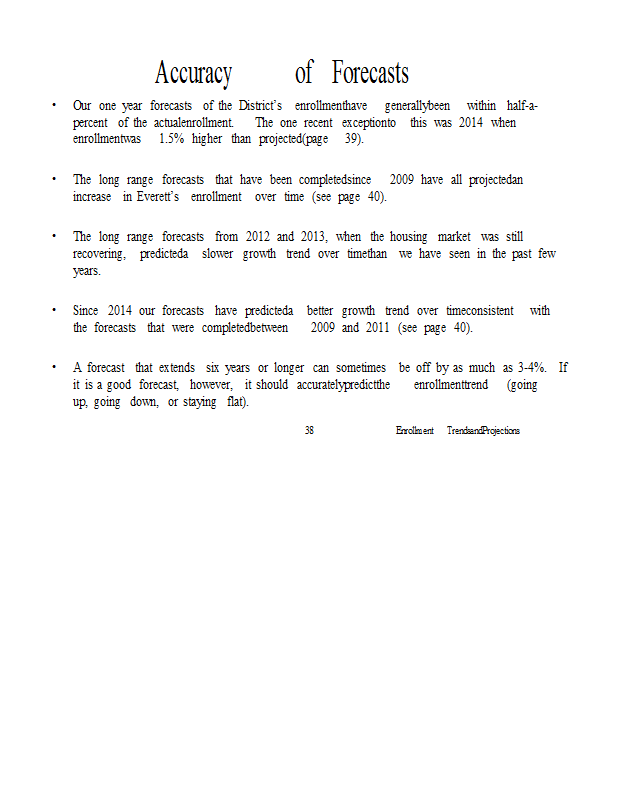 Accuracy of Forecasts

• Our one year forecasts of the District's enrollmenthave generallybeen within half-a-percent of the actualenrollment. The one recent exceptionto this was 2014 when enrollmentwas 1.5% higher than projected(page 39).

• The long range forecasts that have been completedsince 2009 have all projectedan increase in Everett's enrollment over time (see page 40).

• The long range forecasts from 2012 and 2013, when the housing market was still recovering, predicteda slower growth trend over timethan we have seen in the past few years.

• Since 2014 our forecasts have predicteda better growth trend over timeconsistent with the forecasts that were completedbetween 2009 and 2011 (see page 40).

• A forecast that extends six years or longer can sometimes be off by as much as 3-4%. If it is a good forecast, however, it should accuratelypredictthe enrollmenttrend (going up, going down, or staying flat).

38 Enrollment TrendsandProjections